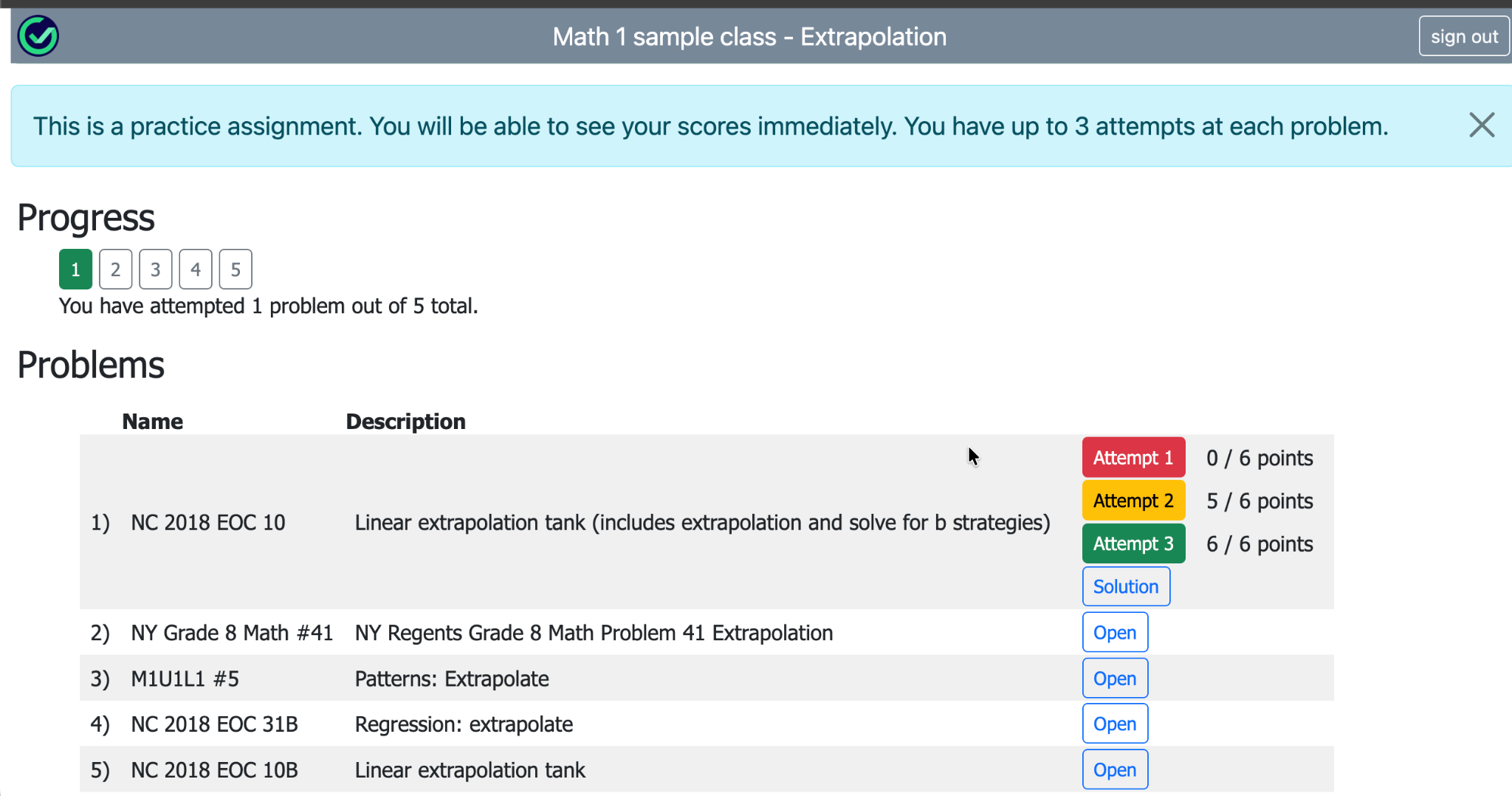 Math 1 sample class - Extrapolation

sign out

This is a practice assignment. You will be able to see your scores immediately. You have up to 3 attempts at each problem.

Progress

1 2 3 4 5

You have attempted 1 problem out of 5 total.

Problems

| | Name | Description | | |
|---|---|---|---|---|
| 1) | NC 2018 EOC 10 | Linear extrapolation tank (includes extrapolation and solve for b strategies) | Attempt 1<br>Attempt 2<br>Attempt 3<br>Solution | 0 / 6 points<br>5 / 6 points<br>6 / 6 points |
| 2) | NY Grade 8 Math #41 | NY Regents Grade 8 Math Problem 41 Extrapolation | Open | |
| 3) | M1U1L1 #5 | Patterns: Extrapolate | Open | |
| 4) | NC 2018 EOC 31B | Regression: extrapolate | Open | |
| 5) | NC 2018 EOC 10B | Linear extrapolation tank | Open | |